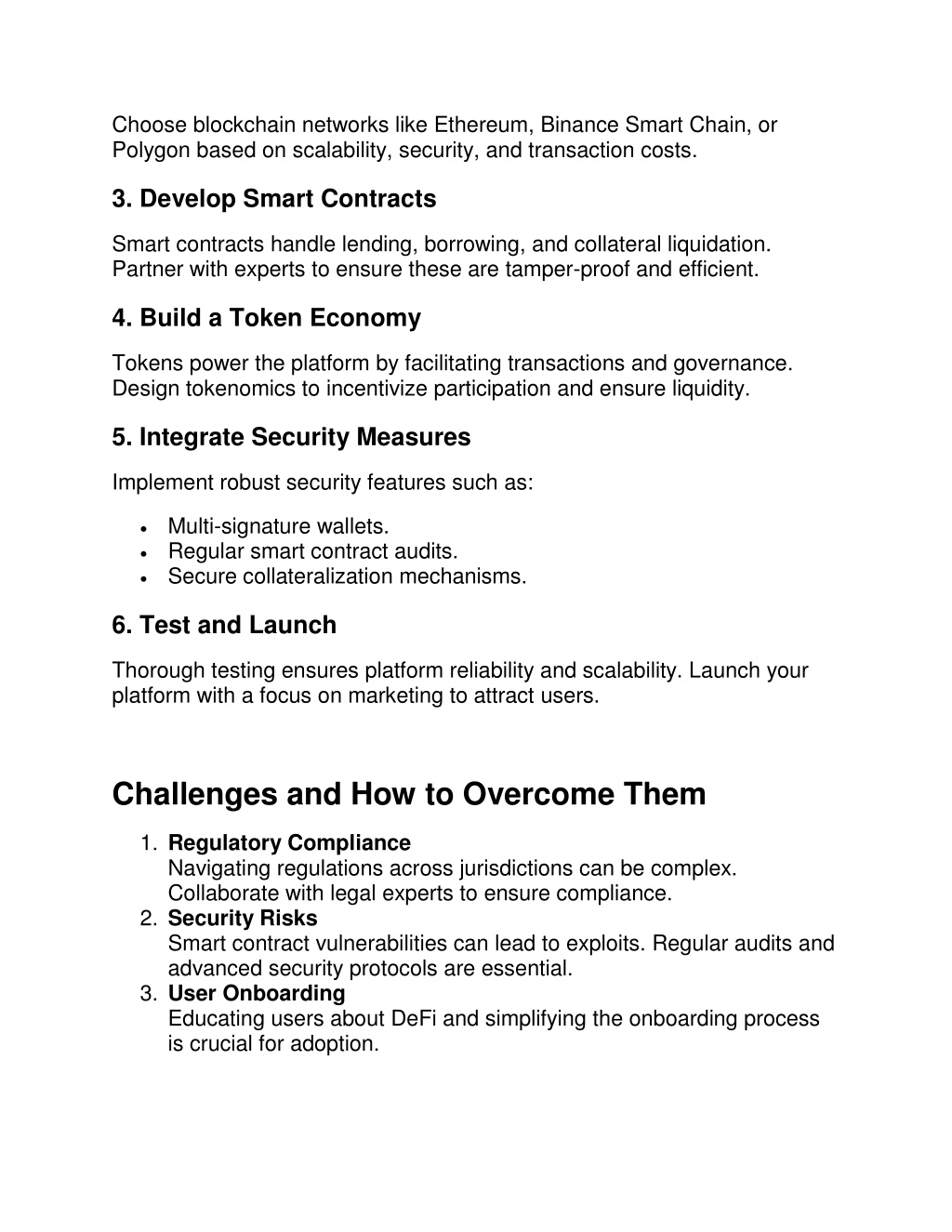 Choose blockchain networks like Ethereum, Binance Smart Chain, or Polygon based on scalability, security, and transaction costs.

3. Develop Smart Contracts

Smart contracts handle lending, borrowing, and collateral liquidation. Partner with experts to ensure these are tamper-proof and efficient.

4. Build a Token Economy

Tokens power the platform by facilitating transactions and governance. Design tokenomics to incentivize participation and ensure liquidity.

5. Integrate Security Measures

Implement robust security features such as:

• Multi-signature wallets.
• Regular smart contract audits.
• Secure collateralization mechanisms.

6. Test and Launch

Thorough testing ensures platform reliability and scalability. Launch your platform with a focus on marketing to attract users.

Challenges and How to Overcome Them

1. Regulatory Compliance
Navigating regulations across jurisdictions can be complex. Collaborate with legal experts to ensure compliance.
2. Security Risks
Smart contract vulnerabilities can lead to exploits. Regular audits and advanced security protocols are essential.
3. User Onboarding
Educating users about DeFi and simplifying the onboarding process is crucial for adoption.